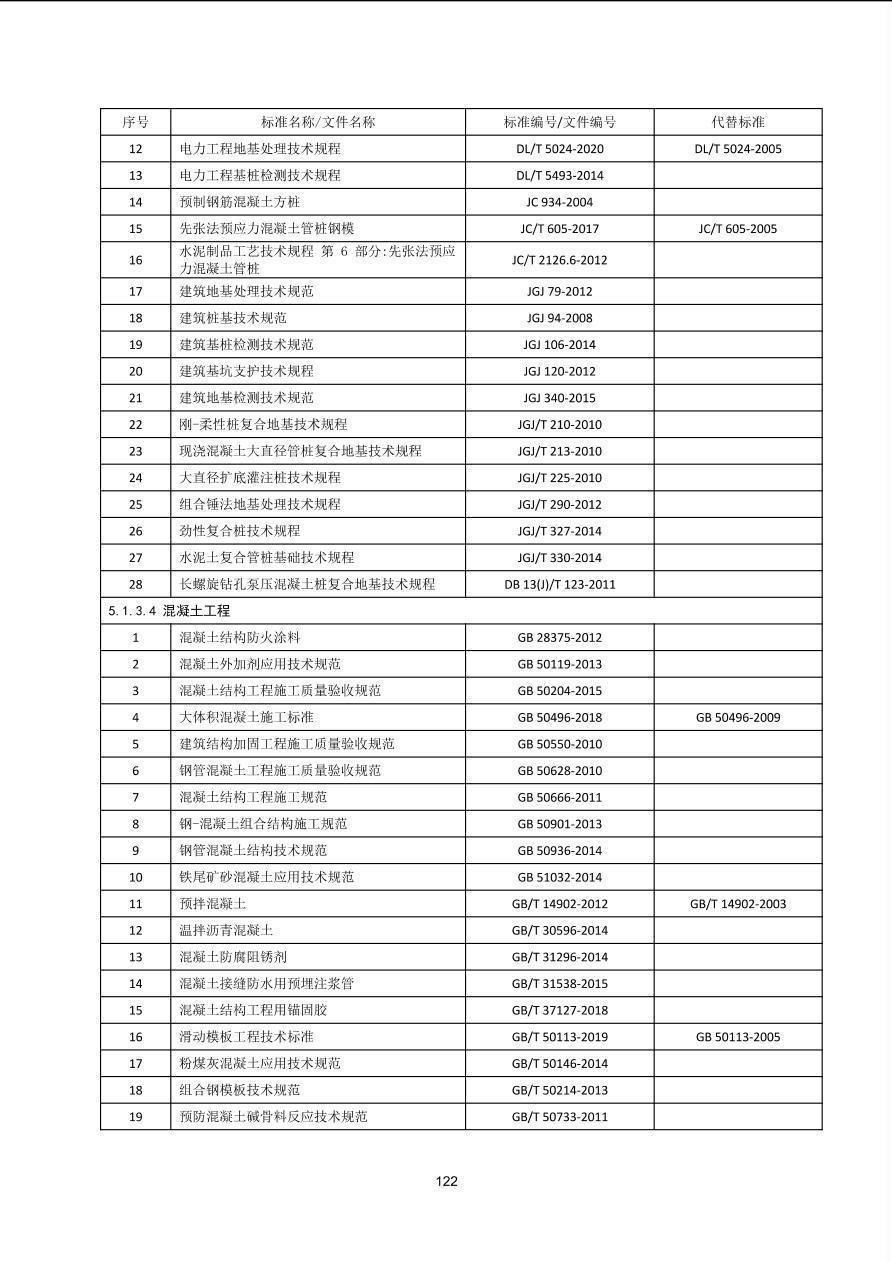 | 序号 | 标准名称/文件名称 | 标准编号/文件编号 | 代替标准 |
|---|---|---|---|
| 12 | 电力工程地基处理技术规程 | DL/T 5024-2020 | DL/T 5024-2005 |
| 13 | 电力工程基桩检测技术规程 | DL/T 5493-2014 | |
| 14 | 预制钢筋混凝土方桩 | JC 934-2004 | |
| 15 | 先张法预应力混凝土管桩钢模 | JC/T 605-2017 | JC/T 605-2005 |
| 16 | 水泥制品工艺技术规程 第 6 部分:先张法预应力混凝土管桩 | JC/T 2126.6-2012 | |
| 17 | 建筑地基处理技术规范 | JGJ 79-2012 | |
| 18 | 建筑桩基技术规范 | JGJ 94-2008 | |
| 19 | 建筑基桩检测技术规范 | JGJ 106-2014 | |
| 20 | 建筑基坑支护技术规程 | JGJ 120-2012 | |
| 21 | 建筑地基检测技术规范 | JGJ 340-2015 | |
| 22 | 刚-柔性桩复合地基技术规程 | JGJ/T 210-2010 | |
| 23 | 现浇混凝土大直径管桩复合地基技术规程 | JGJ/T 213-2010 | |
| 24 | 大直径扩底灌注桩技术规程 | JGJ/T 225-2010 | |
| 25 | 组合锤法地基处理技术规程 | JGJ/T 290-2012 | |
| 26 | 劲性复合桩技术规程 | JGJ/T 327-2014 | |
| 27 | 水泥土复合管桩基础技术规程 | JGJ/T 330-2014 | |
| 28 | 长螺旋钻孔泵压混凝土桩复合地基技术规程 | DB 13(J)/T 123-2011 | |
| 5.1.3.4 混凝土工程 | | | |
| 1 | 混凝土结构防火涂料 | GB 28375-2012 | |
| 2 | 混凝土外加剂应用技术规范 | GB 50119-2013 | |
| 3 | 混凝土结构工程施工质量验收规范 | GB 50204-2015 | |
| 4 | 大体积混凝土施工标准 | GB 50496-2018 | GB 50496-2009 |
| 5 | 建筑结构加固工程施工质量验收规范 | GB 50550-2010 | |
| 6 | 钢管混凝土工程施工质量验收规范 | GB 50628-2010 | |
| 7 | 混凝土结构工程施工规范 | GB 50666-2011 | |
| 8 | 钢-混凝土组合结构施工规范 | GB 50901-2013 | |
| 9 | 钢管混凝土结构技术规范 | GB 50936-2014 | |
| 10 | 铁尾矿砂混凝土应用技术规范 | GB 51032-2014 | |
| 11 | 预拌混凝土 | GB/T 14902-2012 | GB/T 14902-2003 |
| 12 | 温拌沥青混凝土 | GB/T 30596-2014 | |
| 13 | 混凝土防腐阻锈剂 | GB/T 31296-2014 | |
| 14 | 混凝土接缝防水用预埋注浆管 | GB/T 31538-2015 | |
| 15 | 混凝土结构工程用锚固胶 | GB/T 37127-2018 | |
| 16 | 滑动模板工程技术标准 | GB/T 50113-2019 | GB 50113-2005 |
| 17 | 粉煤灰混凝土应用技术规范 | GB/T 50146-2014 | |
| 18 | 组合钢模板技术规范 | GB/T 50214-2013 | |
| 19 | 预防混凝土碱骨料反应技术规范 | GB/T 50733-2011 | |

122